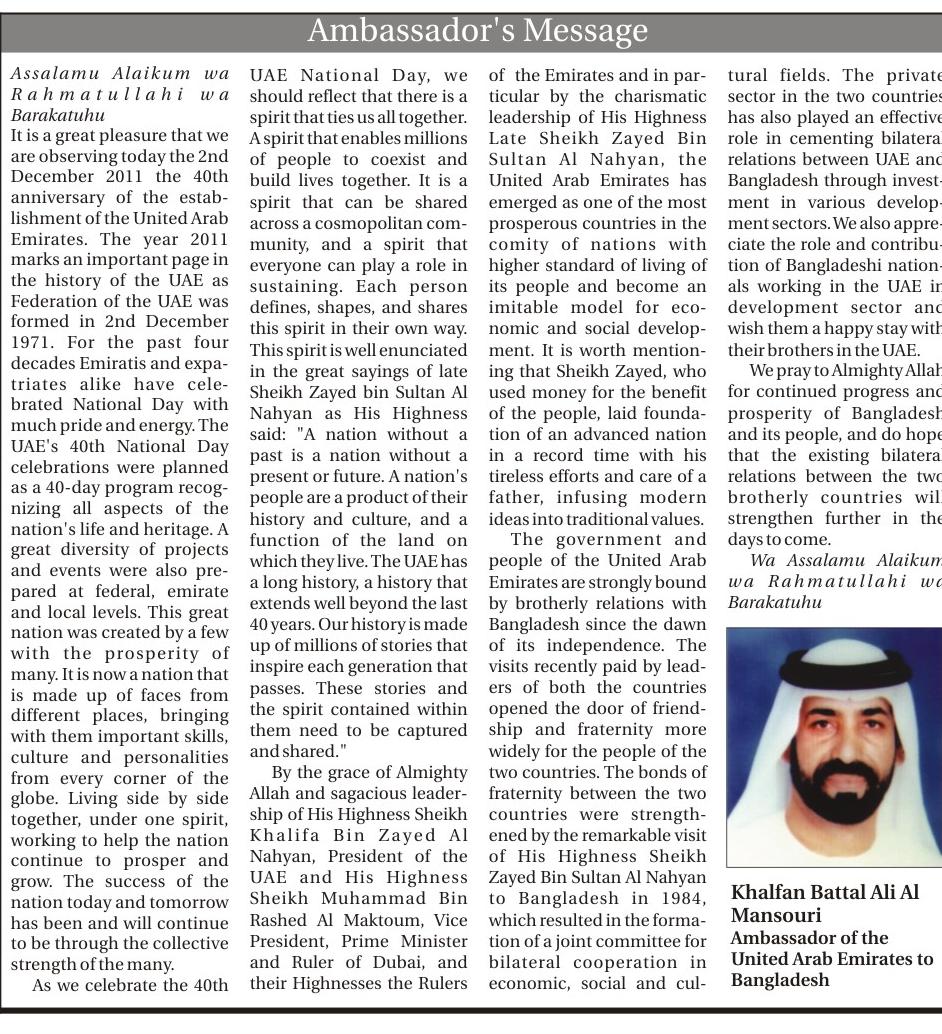 Ambassador's Message

Assalamu Alaikum wa Rahmatullahi wa Barakatuhu
It is a great pleasure that we are observing today the 2nd December 2011 the 40th anniversary of the establishment of the United Arab Emirates. The year 2011 marks an important page in the history of the UAE as Federation of the UAE was formed in 2nd December 1971. For the past four decades Emiratis and expatriates alike have celebrated National Day with much pride and energy. The UAE's 40th National Day celebrations were planned as a 40-day program recognizing all aspects of the nation's life and heritage. A great diversity of projects and events were also prepared at federal, emirate and local levels. This great nation was created by a few with the prosperity of many. It is now a nation that is made up of faces from different places, bringing with them important skills, culture and personalities from every corner of the globe. Living side by side together, under one spirit, working to help the nation continue to prosper and grow. The success of the nation today and tomorrow has been and will continue to be through the collective strength of the many.

As we celebrate the 40th UAE National Day, we should reflect that there is a spirit that ties us all together. A spirit that enables millions of people to coexist and build lives together. It is a spirit that can be shared across a cosmopolitan community, and a spirit that everyone can play a role in sustaining. Each person defines, shapes, and shares this spirit in their own way. This spirit is well enunciated in the great sayings of late Sheikh Zayed bin Sultan Al Nahyan as His Highness said: "A nation without a past is a nation without a present or future. A nation's people are a product of their history and culture, and a function of the land on which they live. The UAE has a long history, a history that extends well beyond the last 40 years. Our history is made up of millions of stories that inspire each generation that passes. These stories and the spirit contained within them need to be captured and shared."

By the grace of Almighty Allah and sagacious leadership of His Highness Sheikh Khalifa Bin Zayed Al Nahyan, President of the UAE and His Highness Sheikh Muhammad Bin Rashed Al Maktoum, Vice President, Prime Minister and Ruler of Dubai, and their Highnesses the Rulers of the Emirates and in particular by the charismatic leadership of His Highness Late Sheikh Zayed Bin Sultan Al Nahyan, the United Arab Emirates has emerged as one of the most prosperous countries in the comity of nations with higher standard of living of its people and become an imitable model for economic and social development. It is worth mentioning that Sheikh Zayed, who used money for the benefit of the people, laid foundation of an advanced nation in a record time with his tireless efforts and care of a father, infusing modern ideas into traditional values.

The government and people of the United Arab Emirates are strongly bound by brotherly relations with Bangladesh since the dawn of its independence. The visits recently paid by leaders of both the countries opened the door of friendship and fraternity more widely for the people of the two countries. The bonds of fraternity between the two countries were strengthened by the remarkable visit of His Highness Sheikh Zayed Bin Sultan Al Nahyan to Bangladesh in 1984, which resulted in the formation of a joint committee for bilateral cooperation in economic, social and cultural fields. The private sector in the two countries has also played an effective role in cementing bilateral relations between UAE and Bangladesh through investment in various development sectors. We also appreciate the role and contribution of Bangladeshi nationals working in the UAE in development sector and wish them a happy stay with their brothers in the UAE.

We pray to Almighty Allah for continued progress and prosperity of Bangladesh and its people, and do hope that the existing bilateral relations between the two brotherly countries will strengthen further in the days to come.

Wa Assalamu Alaikum wa Rahmatullahi wa Barakatuhu

Khalfan Battal Ali Al Mansouri
Ambassador of the United Arab Emirates to Bangladesh